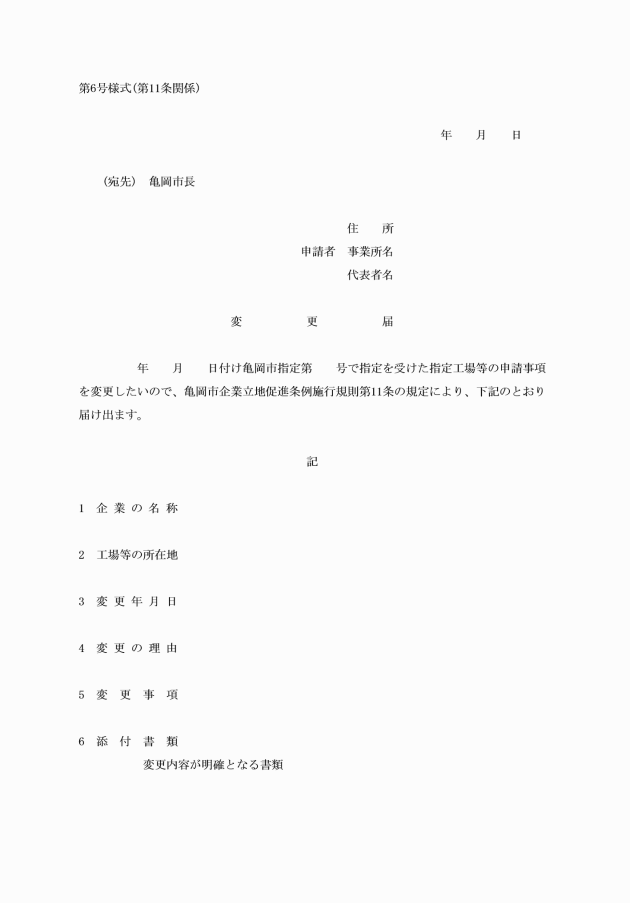 第6号様式(第11条関係)

年　月　日

(宛先)　亀岡市長

住　所
申請者　事業所名
代表者名

変　更　届

年　月　日付け亀岡市指定第　号で指定を受けた指定工場等の申請事項を変更したいので、亀岡市企業立地促進条例施行規則第11条の規定により、下記のとおり届け出ます。

記

1　企業の名称

2　工場等の所在地

3　変更年月日

4　変更の理由

5　変更事項

6　添付書類
変更内容が明確となる書類